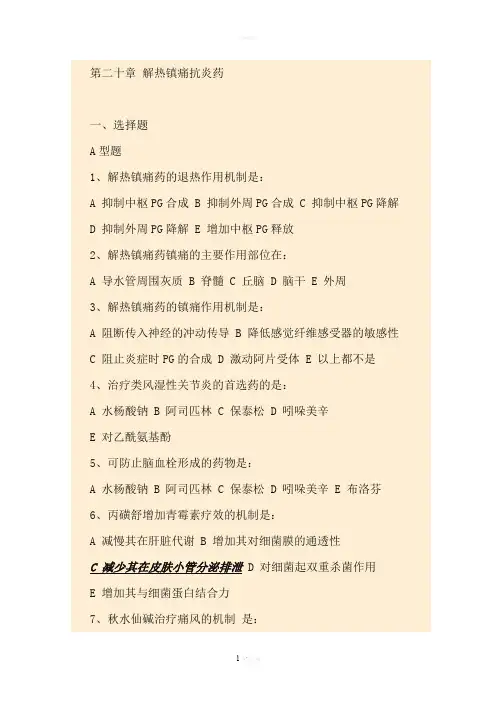 第二十章 解热镇痛抗炎药

一、选择题

A 型题

1、解热镇痛药的退热作用机制是：

A 抑制中枢 PG 合成 B 抑制外周 PG 合成 C 抑制中枢 PG 降解 D 抑制外周 PG 降解 E 增加中枢 PG 释放

2、解热镇痛药镇痛的主要作用部位在：

A 导水管周围灰质 B 脊髓 C 丘脑 D 脑干 E 外周

3、解热镇痛药的镇痛作用机制是：

A 阻断传入神经的冲动传导 B 降低感觉纤维感受器的敏感性 C 阻止炎症时 PG 的合成 D 激动阿片受体 E 以上都不是

4、治疗类风湿性关节炎的首选药的是：

A 水杨酸钠 B 阿司匹林 C 保泰松 D 吲哚美辛 E 对乙酰氨基酚

5、可防止脑血栓形成的药物是：

A 水杨酸钠 B 阿司匹林 C 保泰松 D 吲哚美辛 E 布洛芬

6、丙磺舒增加青霉素疗效的机制是：

A 减慢其在肝脏代谢 B 增加其对细菌膜的通透性 C 减少其在皮肤小管分泌排泄 D 对细菌起双重杀菌作用 E 增加其与细菌蛋白结合力

7、秋水仙碱治疗痛风的机制 是：

1